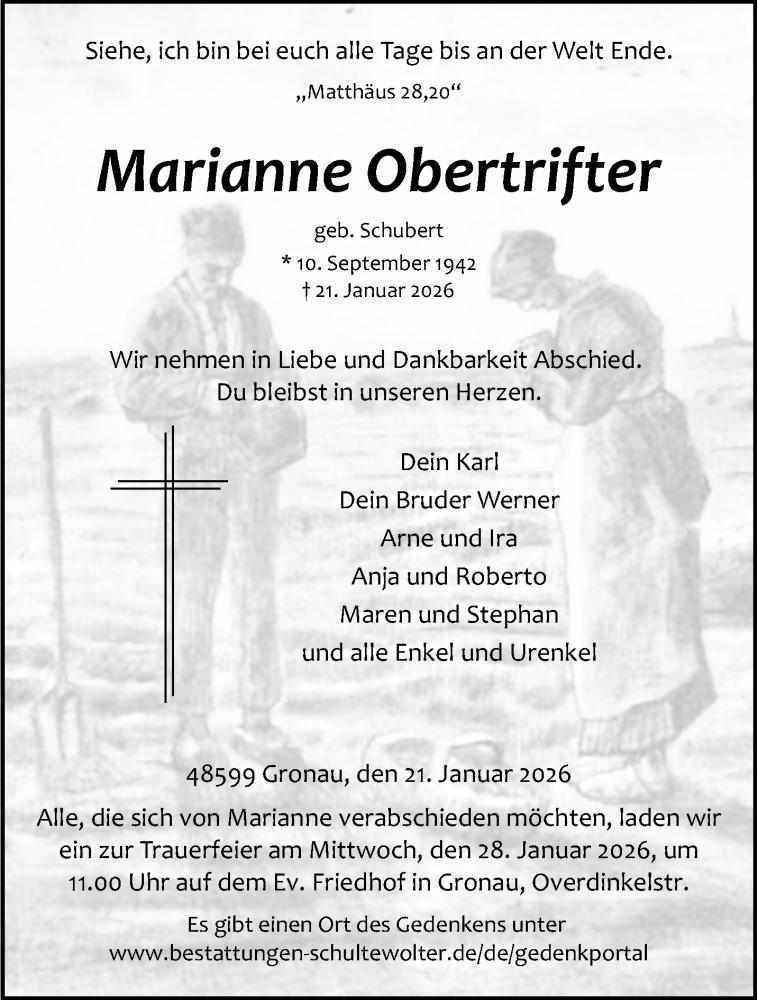 Siehe, ich bin bei euch alle Tage bis an der Welt Ende.

„Matthäus 28,20“

Marianne Obertrifter

geb. Schubert
* 10. September 1942
† 21. Januar 2026

Wir nehmen in Liebe und Dankbarkeit Abschied.
Du bleibst in unseren Herzen.

Dein Karl
Dein Bruder Werner
Arne und Ira
Anja und Roberto
Maren und Stephan
und alle Enkel und Urenkel

48599 Gronau, den 21. Januar 2026

Alle, die sich von Marianne verabschieden möchten, laden wir ein zur Trauerfeier am Mittwoch, den 28. Januar 2026, um 11.00 Uhr auf dem Ev. Friedhof in Gronau, Overdinkelstr.

Es gibt einen Ort des Gedenkens unter
www.bestattungen-schultewolter.de/de/gedenkportal